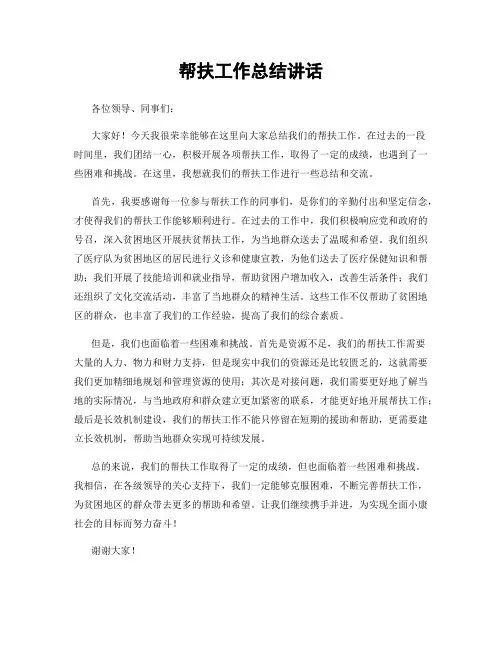 帮扶工作总结讲话

各位领导、同事们：

大家好！今天我很荣幸能够在这里向大家总结我们的帮扶工作。在过去的一段时间里，我们团结一心，积极开展各项帮扶工作，取得了一定的成绩，也遇到了一些困难和挑战。在这里，我想就我们的帮扶工作进行一些总结和交流。

首先，我要感谢每一位参与帮扶工作的同事们，是你们的辛勤付出和坚定信念，才使得我们的帮扶工作能够顺利进行。在过去的工作中，我们积极响应党和政府的号召，深入贫困地区开展扶贫帮扶工作，为当地群众送去了温暖和希望。我们组织了医疗队为贫困地区的居民进行义诊和健康宣教，为他们送去了医疗保健知识和帮助；我们开展了技能培训和就业指导，帮助贫困户增加收入，改善生活条件；我们还组织了文化交流活动，丰富了当地群众的精神生活。这些工作不仅帮助了贫困地区的群众，也丰富了我们的工作经验，提高了我们的综合素质。

但是，我们也面临着一些困难和挑战。首先是资源不足，我们的帮扶工作需要大量的人力、物力和财力支持，但是现实中我们的资源还是比较匮乏的，这就需要我们更加精细地规划和管理资源的使用；其次是对接问题，我们需要更好地了解当地的实际情况，与当地政府和群众建立更加紧密的联系，才能更好地开展帮扶工作；最后是长效机制建设，我们的帮扶工作不能只停留在短期的援助和帮助，更需要建立长效机制，帮助当地群众实现可持续发展。

总的来说，我们的帮扶工作取得了一定的成绩，但也面临着一些困难和挑战。我相信，在各级领导的关心支持下，我们一定能够克服困难，不断完善帮扶工作，为贫困地区的群众带去更多的帮助和希望。让我们继续携手并进，为实现全面小康社会的目标而努力奋斗！

谢谢大家！